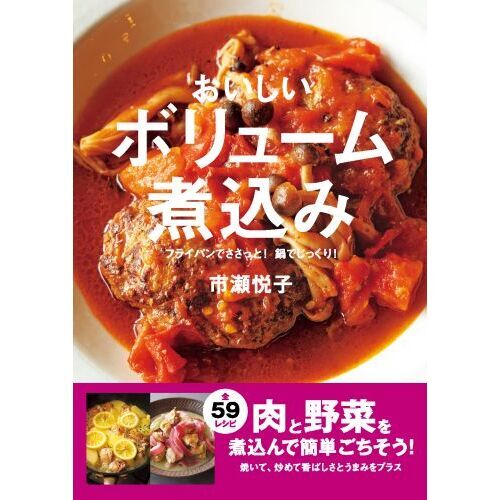 おいしい
ボリューム
煮込み

フライパンでささっと! 鍋でじっくり!

市瀬悦子

全
59
レシピ

肉と野菜を
煮込んで簡単ごちそう!

焼いて、炒めて香ばしさとうまみをプラス